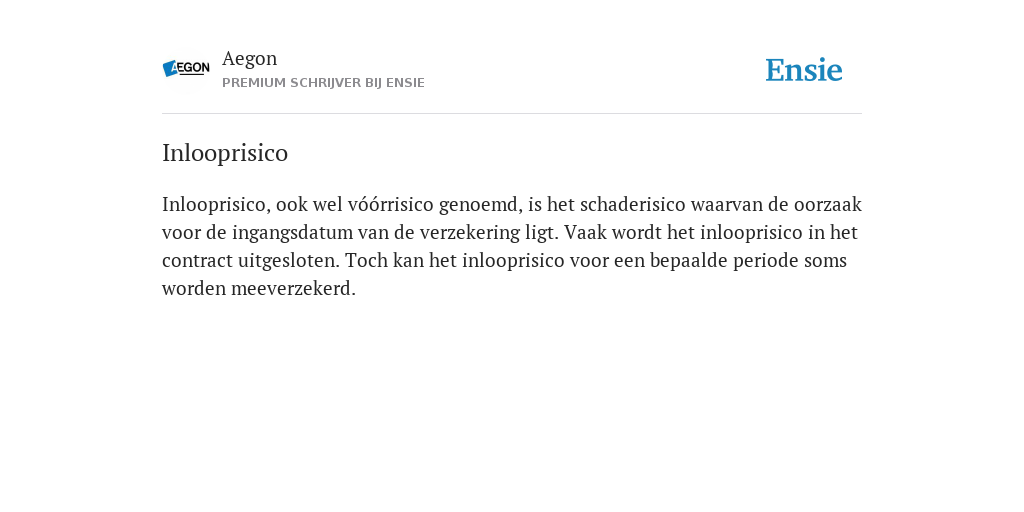 AEGON

Aegon
PREMIUM SCHRIJVER BIJ ENSIE

Ensie

Inlooprisico

Inlooprisico, ook wel vóórrisico genoemd, is het schaderisico waarvan de oorzaak voor de ingangsdatum van de verzekering ligt. Vaak wordt het inlooprisico in het contract uitgesloten. Toch kan het inlooprisico voor een bepaalde periode soms worden meeverzekerd.